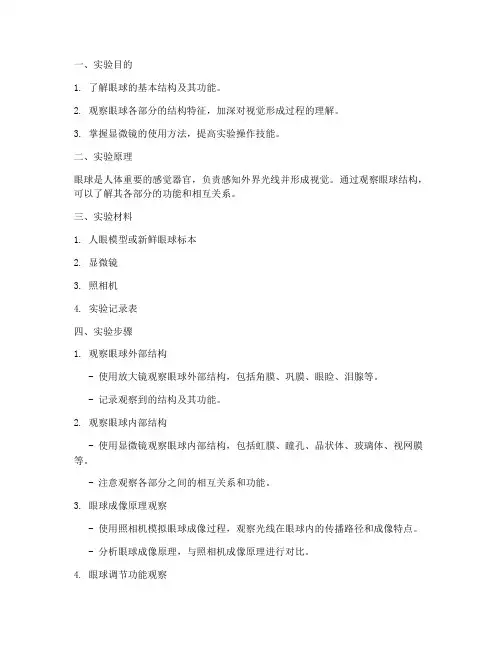 一、实验目的

1. 了解眼球的基本结构及其功能。

2. 观察眼球各部分的结构特征，加深对视觉形成过程的理解。

3. 掌握显微镜的使用方法，提高实验操作技能。

二、实验原理

眼球是人体重要的感觉器官，负责感知外界光线并形成视觉。通过观察眼球结构，可以了解其各部分的功能和相互关系。

三、实验材料

1. 人眼模型或新鲜眼球标本

2. 显微镜

3. 照相机

4. 实验记录表

四、实验步骤

1. 观察眼球外部结构

- 使用放大镜观察眼球外部结构，包括角膜、巩膜、眼睑、泪腺等。

- 记录观察到的结构及其功能。

2. 观察眼球内部结构

- 使用显微镜观察眼球内部结构，包括虹膜、瞳孔、晶状体、玻璃体、视网膜等。

- 注意观察各部分之间的相互关系和功能。

3. 眼球成像原理观察

- 使用照相机模拟眼球成像过程，观察光线在眼球内的传播路径和成像特点。

- 分析眼球成像原理，与照相机成像原理进行对比。

4. 眼球调节功能观察